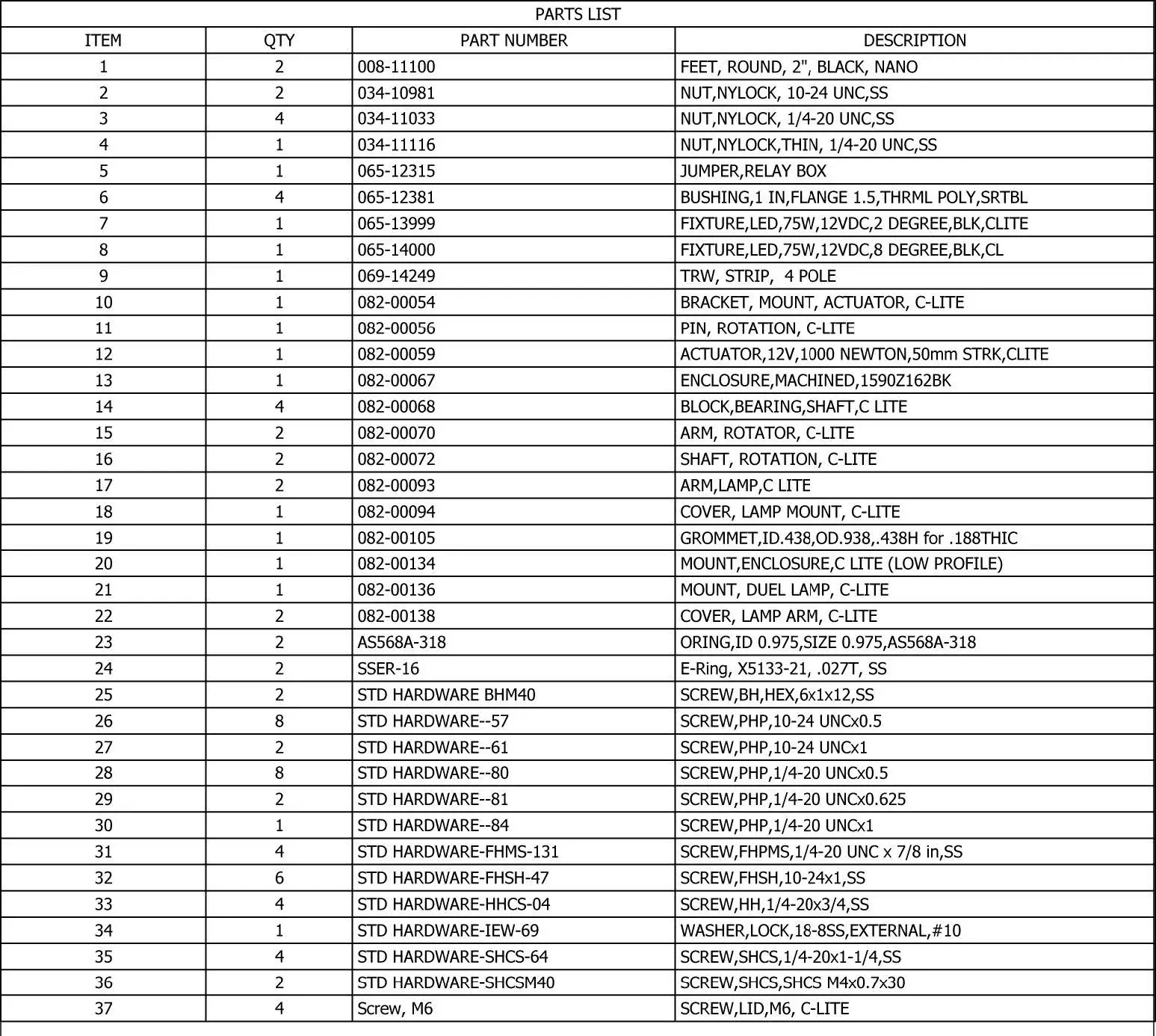 PARTS LIST

| ITEM | QTY | PART NUMBER | DESCRIPTION |
|---|---|---|---|
| 1 | 2 | 008-11100 | FEET, ROUND, 2", BLACK, NANO |
| 2 | 2 | 034-10981 | NUT,NYLOCK, 10-24 UNC,SS |
| 3 | 4 | 034-11033 | NUT,NYLOCK, 1/4-20 UNC,SS |
| 4 | 1 | 034-11116 | NUT,NYLOCK,THIN, 1/4-20 UNC,SS |
| 5 | 1 | 065-12315 | JUMPER,RELAY BOX |
| 6 | 4 | 065-12381 | BUSHING,1 IN,FLANGE 1.5,THRML POLY,SRTBL |
| 7 | 1 | 065-13999 | FIXTURE,LED,75W,12VDC,2 DEGREE,BLK,CLITE |
| 8 | 1 | 065-14000 | FIXTURE,LED,75W,12VDC,8 DEGREE,BLK,CL |
| 9 | 1 | 069-14249 | TRW, STRIP, 4 POLE |
| 10 | 1 | 082-00054 | BRACKET, MOUNT, ACTUATOR, C-LITE |
| 11 | 1 | 082-00056 | PIN, ROTATION, C-LITE |
| 12 | 1 | 082-00059 | ACTUATOR,12V,1000 NEWTON,50mm STRK,CLITE |
| 13 | 1 | 082-00067 | ENCLOSURE,MACHINED,1590Z162BK |
| 14 | 4 | 082-00068 | BLOCK,BEARING,SHAFT,C LITE |
| 15 | 2 | 082-00070 | ARM, ROTATOR, C-LITE |
| 16 | 2 | 082-00072 | SHAFT, ROTATION, C-LITE |
| 17 | 2 | 082-00093 | ARM,LAMP,C LITE |
| 18 | 1 | 082-00094 | COVER, LAMP MOUNT, C-LITE |
| 19 | 1 | 082-00105 | GROMMET,ID.438,OD.938,.438H for .188THIC |
| 20 | 1 | 082-00134 | MOUNT,ENCLOSURE,C LITE (LOW PROFILE) |
| 21 | 1 | 082-00136 | MOUNT, DUEL LAMP, C-LITE |
| 22 | 2 | 082-00138 | COVER, LAMP ARM, C-LITE |
| 23 | 2 | AS568A-318 | ORING,ID 0.975,SIZE 0.975,AS568A-318 |
| 24 | 2 | SSER-16 | E-Ring, X5133-21, .027T, SS |
| 25 | 2 | STD HARDWARE BHM40 | SCREW,BH,HEX,6x1x12,SS |
| 26 | 8 | STD HARDWARE--57 | SCREW,PHP,10-24 UNCx0.5 |
| 27 | 2 | STD HARDWARE--61 | SCREW,PHP,10-24 UNCx1 |
| 28 | 8 | STD HARDWARE--80 | SCREW,PHP,1/4-20 UNCx0.5 |
| 29 | 2 | STD HARDWARE--81 | SCREW,PHP,1/4-20 UNCx0.625 |
| 30 | 1 | STD HARDWARE--84 | SCREW,PHP,1/4-20 UNCx1 |
| 31 | 4 | STD HARDWARE-FHMS-131 | SCREW,FHPMS,1/4-20 UNC x 7/8 in,SS |
| 32 | 6 | STD HARDWARE-FHSH-47 | SCREW,FHSH,10-24x1,SS |
| 33 | 4 | STD HARDWARE-HHCS-04 | SCREW,HH,1/4-20x3/4,SS |
| 34 | 1 | STD HARDWARE-IEW-69 | WASHER,LOCK,18-8SS,EXTERNAL,#10 |
| 35 | 4 | STD HARDWARE-SHCS-64 | SCREW,SHCS,1/4-20x1-1/4,SS |
| 36 | 2 | STD HARDWARE-SHCSM40 | SCREW,SHCS,SHCS M4x0.7x30 |
| 37 | 4 | Screw, M6 | SCREW,LID,M6, C-LITE |